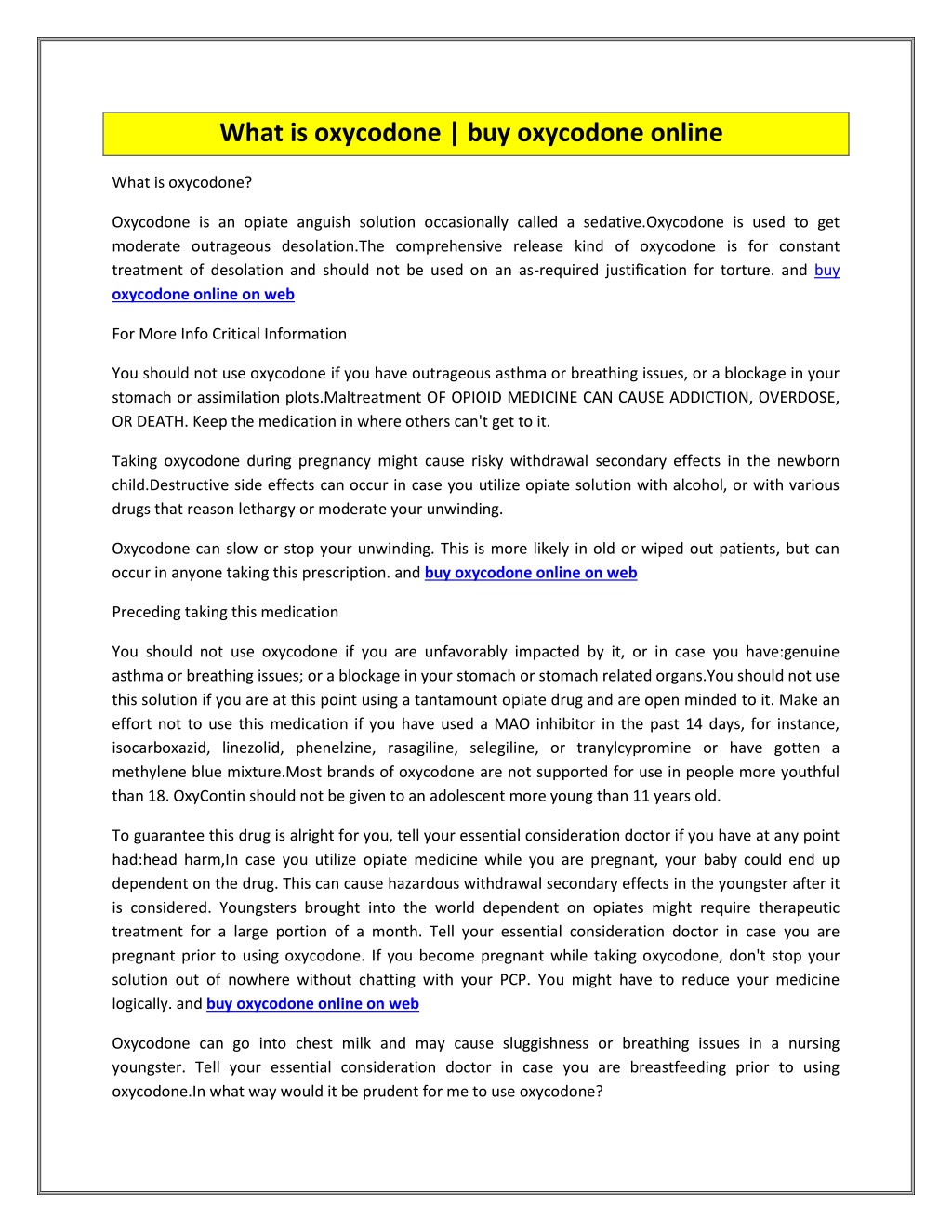 What is oxycodone | buy oxycodone online

What is oxycodone?

Oxycodone is an opiate anguish solution occasionally called a sedative.Oxycodone is used to get moderate outrageous desolation.The comprehensive release kind of oxycodone is for constant treatment of desolation and should not be used on an as-required justification for torture. and buy oxycodone online on web

For More Info Critical Information

You should not use oxycodone if you have outrageous asthma or breathing issues, or a blockage in your stomach or assimilation plots.Maltreatment OF OPIOID MEDICINE CAN CAUSE ADDICTION, OVERDOSE, OR DEATH. Keep the medication in where others can't get to it.

Taking oxycodone during pregnancy might cause risky withdrawal secondary effects in the newborn child.Destructive side effects can occur in case you utilize opiate solution with alcohol, or with various drugs that reason lethargy or moderate your unwinding.

Oxycodone can slow or stop your unwinding. This is more likely in old or wiped out patients, but can occur in anyone taking this prescription. and buy oxycodone online on web

Preceding taking this medication

You should not use oxycodone if you are unfavorably impacted by it, or in case you have:genuine asthma or breathing issues; or a blockage in your stomach or stomach related organs.You should not use this solution if you are at this point using a tantamount opiate drug and are open minded to it. Make an effort not to use this medication if you have used a MAO inhibitor in the past 14 days, for instance, isocarboxazid, linezolid, phenelzine, rasagiline, selegiline, or tranylcypromine or have gotten a methylene blue mixture.Most brands of oxycodone are not supported for use in people more youthful than 18. OxyContin should not be given to an adolescent more young than 11 years old.

To guarantee this drug is alright for you, tell your essential consideration doctor if you have at any point had:head harm,In case you utilize opiate medicine while you are pregnant, your baby could end up dependent on the drug. This can cause hazardous withdrawal secondary effects in the youngster after it is considered. Youngsters brought into the world dependent on opiates might require therapeutic treatment for a large portion of a month. Tell your essential consideration doctor in case you are pregnant prior to using oxycodone. If you become pregnant while taking oxycodone, don't stop your solution out of nowhere without chatting with your PCP. You might have to reduce your medicine logically. and buy oxycodone online on web

Oxycodone can go into chest milk and may cause sluggishness or breathing issues in a nursing youngster. Tell your essential consideration doctor in case you are breastfeeding prior to using oxycodone.In what way would it be prudent for me to use oxycodone?